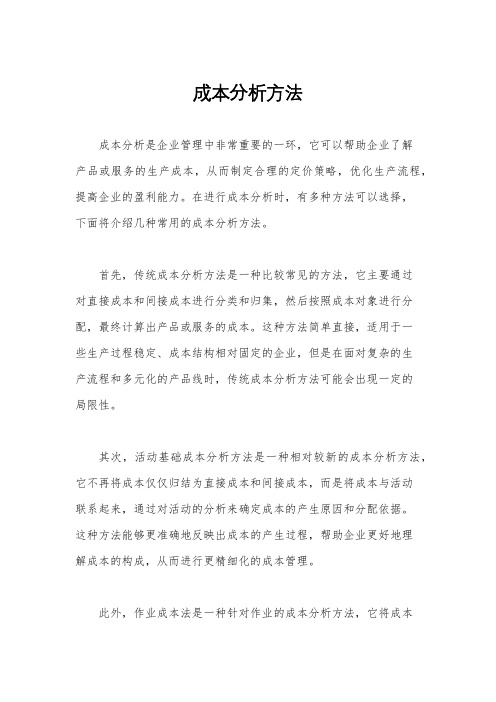 成本分析方法

成本分析是企业管理中非常重要的一环，它可以帮助企业了解产品或服务的生产成本，从而制定合理的定价策略，优化生产流程，提高企业的盈利能力。在进行成本分析时，有多种方法可以选择，下面将介绍几种常用的成本分析方法。

首先，传统成本分析方法是一种比较常见的方法，它主要通过对直接成本和间接成本进行分类和归集，然后按照成本对象进行分配，最终计算出产品或服务的成本。这种方法简单直接，适用于一些生产过程稳定、成本结构相对固定的企业，但是在面对复杂的生产流程和多元化的产品线时，传统成本分析方法可能会出现一定的局限性。

其次，活动基础成本分析方法是一种相对较新的成本分析方法，它不再将成本仅仅归结为直接成本和间接成本，而是将成本与活动联系起来，通过对活动的分析来确定成本的产生原因和分配依据。这种方法能够更准确地反映出成本的产生过程，帮助企业更好地理解成本的构成，从而进行更精细化的成本管理。

此外，作业成本法是一种针对作业的成本分析方法，它将成本